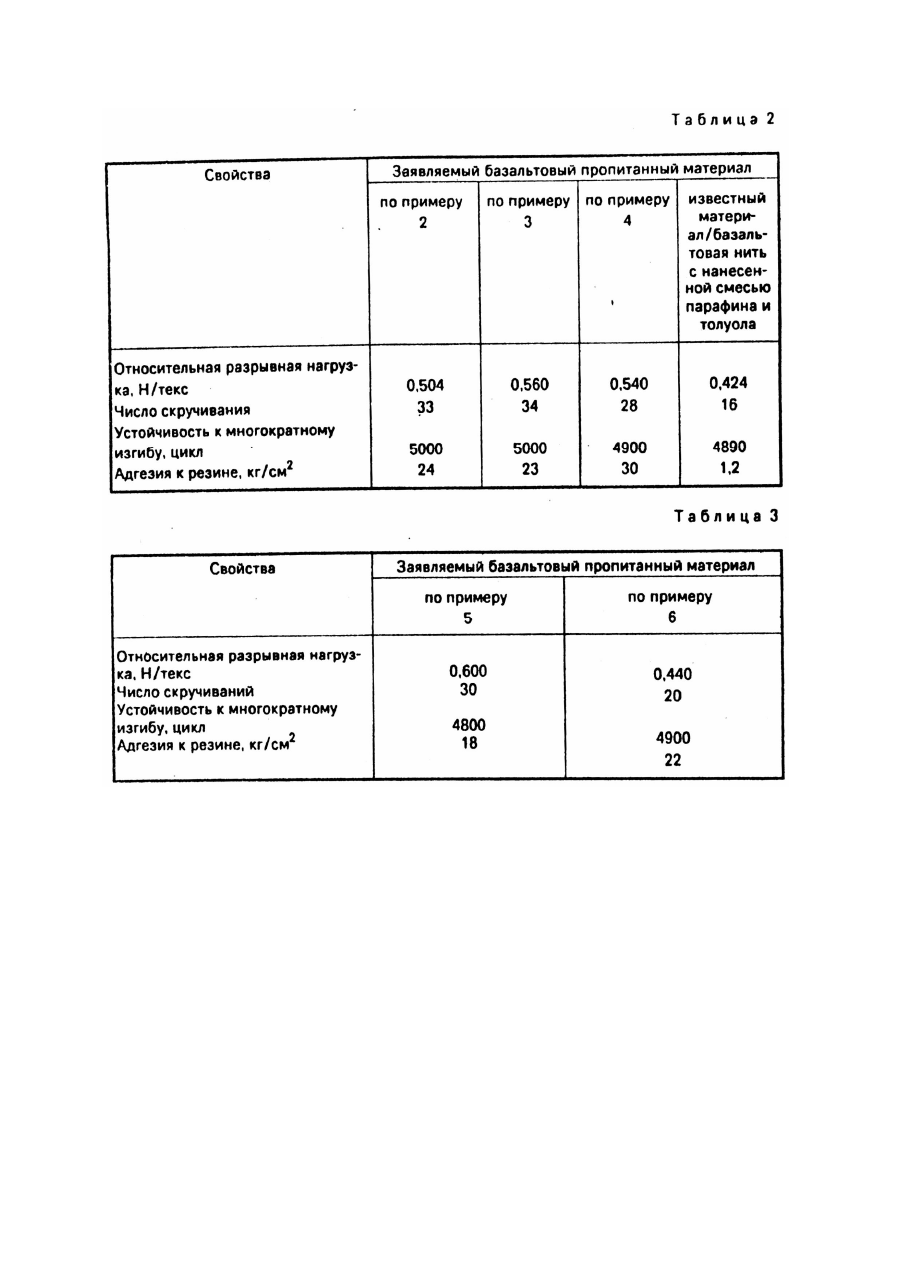 Таблица 2

| Свойства | Заявляемый базальтовый пропитанный материал | | | |
|---|---|---|---|---|
| | по примеру 2 | по примеру 3 | по примеру 4 | известный материал/базальтовая нить с нанесенной смесью парафина и толуола |
| Относительная разрывная нагрузка, Н/текс | 0,504 | 0,560 | 0,540 | 0,424 |
| Число скручивания | 33 | 34 | 28 | 16 |
| Устойчивость к многократному изгибу, цикл | 5000 | 5000 | 4900 | 4890 |
| Адгезия к резине, кг/см$^2$ | 24 | 23 | 30 | 1,2 |

Таблица 3

| Свойства | Заявляемый базальтовый пропитанный материал | |
|---|---|---|
| | по примеру 5 | по примеру 6 |
| Относительная разрывная нагрузка, Н/текс | 0,600 | 0,440 |
| Число скручиваний | 30 | 20 |
| Устойчивость к многократному изгибу, цикл | 4800 | 4900 |
| Адгезия к резине, кг/см$^2$ | 18 | 22 |